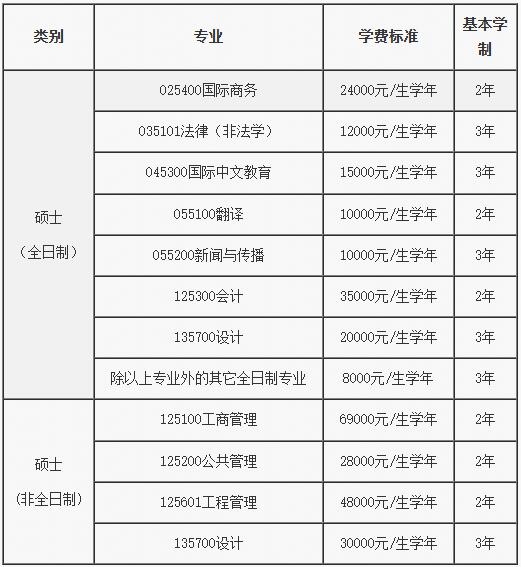 | 类别 | 专业 | 学费标准 | 基本学制 |
|---|---|---|---|
| 硕士（全日制） | 025400国际商务 | 24000元/生学年 | 2年 |
| | 035101法律（非法学） | 12000元/生学年 | 3年 |
| | 045300国际中文教育 | 15000元/生学年 | 3年 |
| | 055100翻译 | 10000元/生学年 | 2年 |
| | 055200新闻与传播 | 10000元/生学年 | 3年 |
| | 125300会计 | 35000元/生学年 | 2年 |
| | 135700设计 | 20000元/生学年 | 3年 |
| | 除以上专业外的其它全日制专业 | 8000元/生学年 | 3年 |
| 硕士（非全日制） | 125100工商管理 | 69000元/生学年 | 2年 |
| | 125200公共管理 | 28000元/生学年 | 2年 |
| | 125601工程管理 | 48000元/生学年 | 2年 |
| | 135700设计 | 30000元/生学年 | 3年 |